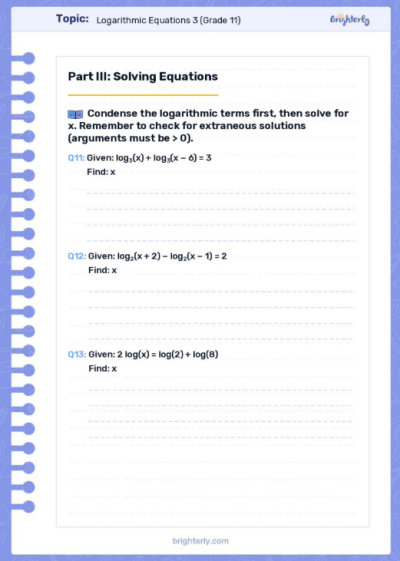 Topic: Logarithmic Equations 3 (Grade 11)

Brighterly

Part III: Solving Equations

Condense the logarithmic terms first, then solve for x. Remember to check for extraneous solutions (arguments must be > 0).

Q11: Given: $\log_3(x) + \log_3(x - 6) = 3$
Find: x

Q12: Given: $\log_2(x + 2) - \log_2(x - 1) = 2$
Find: x

Q13: Given: $2 \log(x) = \log(2) + \log(8)$
Find: x

brighterly.com